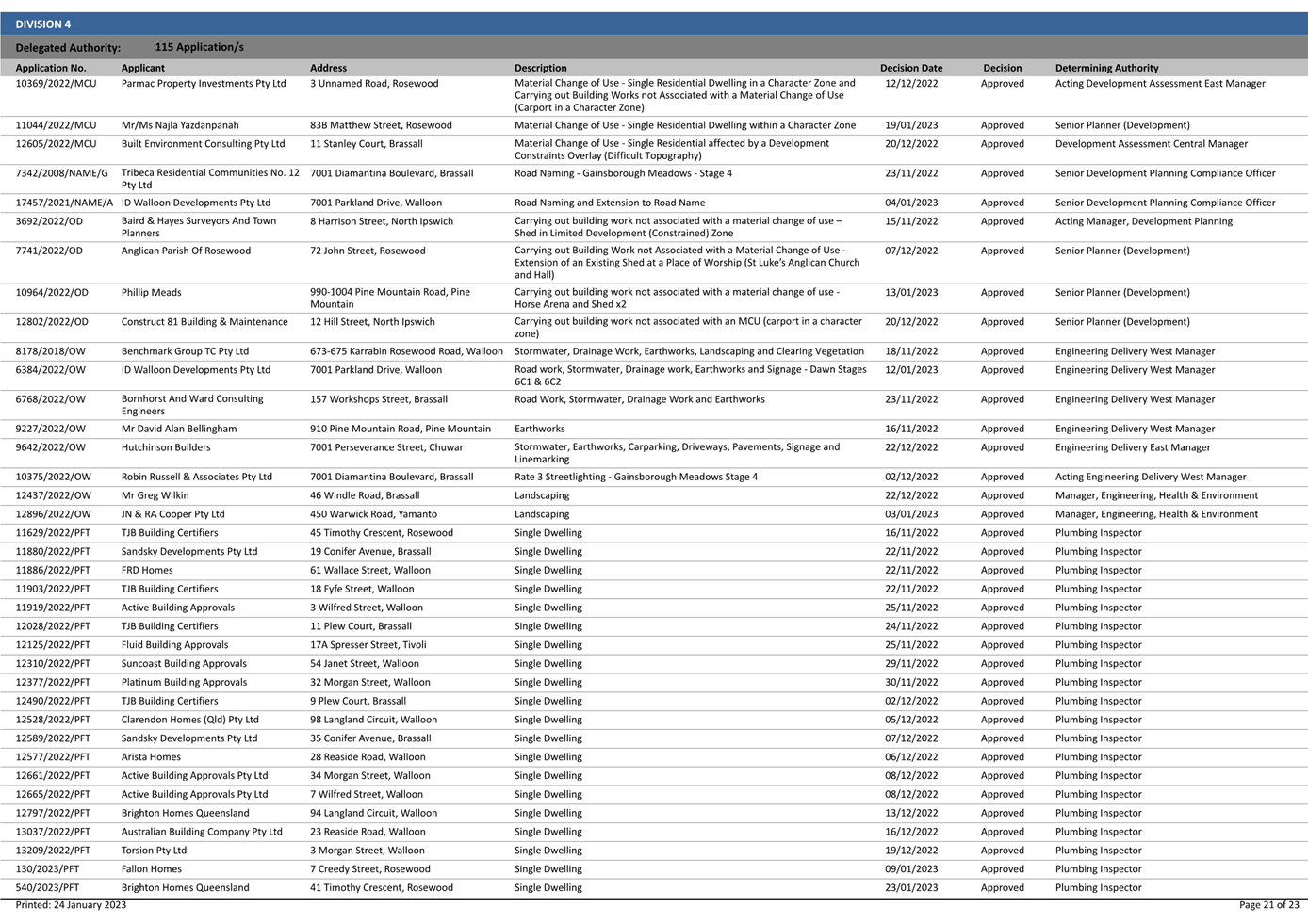 DIVISION 4

Delegated Authority: 115 Application/s

| Application No. | Applicant | Address | Description | Decision Date | Decision | Determining Authority |
|---|---|---|---|---|---|---|
| 10369/2022/MCU | Parmac Property Investments Pty Ltd | 3 Unnamed Road, Rosewood | Material Change of Use - Single Residential Dwelling in a Character Zone and Carrying out Building Works not Associated with a Material Change of Use (Carport in a Character Zone) | 12/12/2022 | Approved | Acting Development Assessment East Manager |
| 11044/2022/MCU | Mr/Ms Najla Yazdanpanah | 83B Matthew Street, Rosewood | Material Change of Use - Single Residential Dwelling within a Character Zone | 19/01/2023 | Approved | Senior Planner (Development) |
| 12605/2022/MCU | Built Environment Consulting Pty Ltd | 11 Stanley Court, Brassall | Material Change of Use - Single Residential affected by a Development Constraints Overlay (Difficult Topography) | 20/12/2022 | Approved | Development Assessment Central Manager |
| 7342/2008/NAME/G | Tribeca Residential Communities No. 12 Pty Ltd | 7001 Diamantina Boulevard, Brassall | Road Naming - Gainsborough Meadows - Stage 4 | 23/11/2022 | Approved | Senior Development Planning Compliance Officer |
| 17457/2021/NAME/A | ID Walloon Developments Pty Ltd | 7001 Parkland Drive, Walloon | Road Naming and Extension to Road Name | 04/01/2023 | Approved | Senior Development Planning Compliance Officer |
| 3692/2022/OD | Baird & Hayes Surveyors And Town Planners | 8 Harrison Street, North Ipswich | Carrying out building work not associated with a material change of use – Shed in Limited Development (Constrained) Zone | 15/11/2022 | Approved | Acting Manager, Development Planning |
| 7741/2022/OD | Anglican Parish Of Rosewood | 72 John Street, Rosewood | Carrying out Building Work not Associated with a Material Change of Use - Extension of an Existing Shed at a Place of Worship (St Luke's Anglican Church and Hall) | 07/12/2022 | Approved | Senior Planner (Development) |
| 10964/2022/OD | Phillip Meads | 990-1004 Pine Mountain Road, Pine Mountain | Carrying out building work not associated with a material change of use - Horse Arena and Shed x2 | 13/01/2023 | Approved | Senior Planner (Development) |
| 12802/2022/OD | Construct 81 Building & Maintenance | 12 Hill Street, North Ipswich | Carrying out building work not associated with an MCU (carport in a character zone) | 20/12/2022 | Approved | Senior Planner (Development) |
| 8178/2018/OW | Benchmark Group TC Pty Ltd | 673-675 Karrabin Rosewood Road, Walloon | Stormwater, Drainage Work, Earthworks, Landscaping and Clearing Vegetation | 18/11/2022 | Approved | Engineering Delivery West Manager |
| 6384/2022/OW | ID Walloon Developments Pty Ltd | 7001 Parkland Drive, Walloon | Road work, Stormwater, Drainage work, Earthworks and Signage - Dawn Stages 6C1 & 6C2 | 12/01/2023 | Approved | Engineering Delivery West Manager |
| 6768/2022/OW | Bornhorst And Ward Consulting Engineers | 157 Workshops Street, Brassall | Road Work, Stormwater, Drainage Work and Earthworks | 23/11/2022 | Approved | Engineering Delivery West Manager |
| 9227/2022/OW | Mr David Alan Bellingham | 910 Pine Mountain Road, Pine Mountain | Earthworks | 16/11/2022 | Approved | Engineering Delivery West Manager |
| 9642/2022/OW | Hutchinson Builders | 7001 Perseverance Street, Chuwar | Stormwater, Earthworks, Carparking, Driveways, Pavements, Signage and Linemarking | 22/12/2022 | Approved | Engineering Delivery East Manager |
| 10375/2022/OW | Robin Russell & Associates Pty Ltd | 7001 Diamantina Boulevard, Brassall | Rate 3 Streetlighting - Gainsborough Meadows Stage 4 | 02/12/2022 | Approved | Acting Engineering Delivery West Manager |
| 12437/2022/OW | Mr Greg Wilkin | 46 Windle Road, Brassall | Landscaping | 22/12/2022 | Approved | Manager, Engineering, Health & Environment |
| 12896/2022/OW | JN & RA Cooper Pty Ltd | 450 Warwick Road, Yamanto | Landscaping | 03/01/2023 | Approved | Manager, Engineering, Health & Environment |
| 11629/2022/PFT | TJB Building Certifiers | 45 Timothy Crescent, Rosewood | Single Dwelling | 16/11/2022 | Approved | Plumbing Inspector |
| 11880/2022/PFT | Sandsky Developments Pty Ltd | 19 Conifer Avenue, Brassall | Single Dwelling | 22/11/2022 | Approved | Plumbing Inspector |
| 11886/2022/PFT | FRD Homes | 61 Wallace Street, Walloon | Single Dwelling | 22/11/2022 | Approved | Plumbing Inspector |
| 11903/2022/PFT | TJB Building Certifiers | 18 Fyfe Street, Walloon | Single Dwelling | 22/11/2022 | Approved | Plumbing Inspector |
| 11919/2022/PFT | Active Building Approvals | 3 Wilfred Street, Walloon | Single Dwelling | 25/11/2022 | Approved | Plumbing Inspector |
| 12028/2022/PFT | TJB Building Certifiers | 11 Plew Court, Brassall | Single Dwelling | 24/11/2022 | Approved | Plumbing Inspector |
| 12125/2022/PFT | Fluid Building Approvals | 17A Spresser Street, Tivoli | Single Dwelling | 25/11/2022 | Approved | Plumbing Inspector |
| 12310/2022/PFT | Suncoast Building Approvals | 54 Janet Street, Walloon | Single Dwelling | 29/11/2022 | Approved | Plumbing Inspector |
| 12377/2022/PFT | Platinum Building Approvals | 32 Morgan Street, Walloon | Single Dwelling | 30/11/2022 | Approved | Plumbing Inspector |
| 12490/2022/PFT | TJB Building Certifiers | 9 Plew Court, Brassall | Single Dwelling | 02/12/2022 | Approved | Plumbing Inspector |
| 12528/2022/PFT | Clarendon Homes (Qld) Pty Ltd | 98 Langland Circuit, Walloon | Single Dwelling | 05/12/2022 | Approved | Plumbing Inspector |
| 12589/2022/PFT | Sandsky Developments Pty Ltd | 35 Conifer Avenue, Brassall | Single Dwelling | 07/12/2022 | Approved | Plumbing Inspector |
| 12577/2022/PFT | Arista Homes | 28 Reaside Road, Walloon | Single Dwelling | 06/12/2022 | Approved | Plumbing Inspector |
| 12661/2022/PFT | Active Building Approvals Pty Ltd | 34 Morgan Street, Walloon | Single Dwelling | 08/12/2022 | Approved | Plumbing Inspector |
| 12665/2022/PFT | Active Building Approvals Pty Ltd | 7 Wilfred Street, Walloon | Single Dwelling | 08/12/2022 | Approved | Plumbing Inspector |
| 12797/2022/PFT | Brighton Homes Queensland | 94 Langland Circuit, Walloon | Single Dwelling | 13/12/2022 | Approved | Plumbing Inspector |
| 13037/2022/PFT | Australian Building Company Pty Ltd | 23 Reaside Road, Walloon | Single Dwelling | 16/12/2022 | Approved | Plumbing Inspector |
| 13209/2022/PFT | Torsion Pty Ltd | 3 Morgan Street, Walloon | Single Dwelling | 19/12/2022 | Approved | Plumbing Inspector |
| 130/2023/PFT | Fallon Homes | 7 Creedy Street, Rosewood | Single Dwelling | 09/01/2023 | Approved | Plumbing Inspector |
| 540/2023/PFT | Brighton Homes Queensland | 41 Timothy Crescent, Rosewood | Single Dwelling | 23/01/2023 | Approved | Plumbing Inspector |

Printed: 24 January 2023 Page 21 of 23